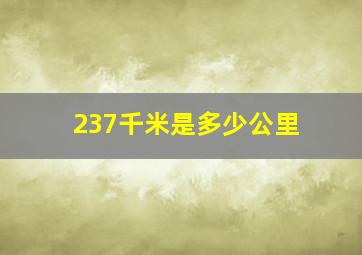 237千米是多少公里